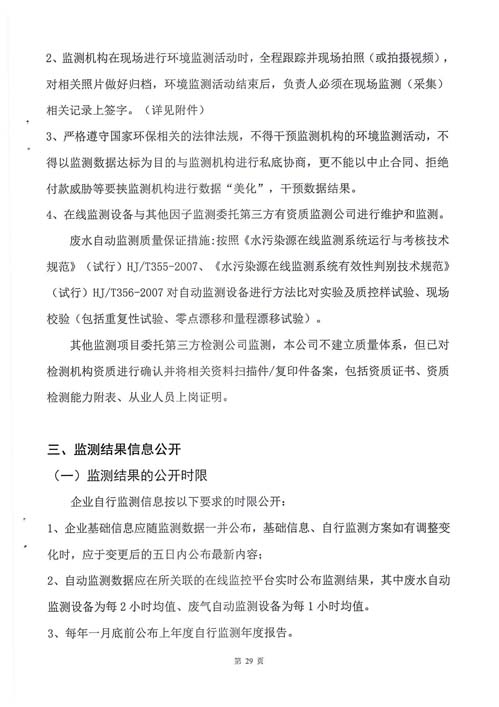 2、监测机构在现场进行环境监测活动时，全程跟踪并现场拍照（或拍摄视频），对相关照片做好归档，环境监测活动结束后，负责人必须在现场监测（采集）相关记录上签字。（详见附件）

3、严格遵守国家环保相关的法律法规，不得干预监测机构的环境监测活动，不得以监测数据达标为目的与监测机构进行私底协商，更不能以中止合同、拒绝付款威胁等要挟监测机构进行数据“美化”，干预数据结果。

4、在线监测设备与其他因子监测委托第三方有资质监测公司进行维护和监测。

废水自动监测质量保证措施：按照《水污染源在线监测系统运行与考核技术规范》（试行）HJ/T355-2007、《水污染源在线监测系统有效性判别技术规范》（试行）HJ/T356-2007 对自动监测设备进行方法比对实验及质控样试验、现场校验（包括重复性试验、零点漂移和量程漂移试验）。

其他监测项目委托第三方检测公司监测，本公司不建立质量体系，但已对检测机构资质进行确认并将相关资料扫描件/复印件备案，包括资质证书、资质检测能力附表、从业人员上岗证明。

三、监测结果信息公开

（一）监测结果的公开时限

企业自行监测信息按以下要求的时限公开：

1、企业基础信息应随监测数据一并公布，基础信息、自行监测方案如有调整变化时，应于变更后的五日内公布最新内容；

2、自动监测数据应在所关联的在线监控平台实时公布监测结果，其中废水自动监测设备为每 2 小时均值、废气自动监测设备为每 1 小时均值。

3、每年一月底前公布上年度自行监测年度报告。

第 29 页